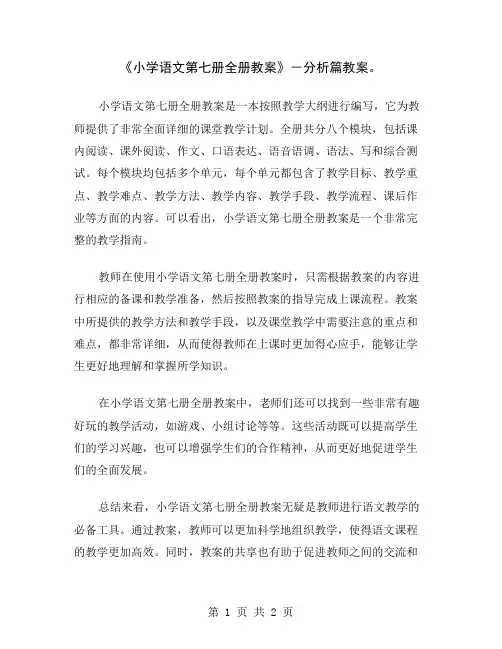 《小学语文第七册全册教案》－分析篇教案。

小学语文第七册全册教案是一本按照教学大纲进行编写，它为教师提供了非常全面详细的课堂教学计划。全册共分八个模块，包括课内阅读、课外阅读、作文、口语表达、语音语调、语法、写和综合测试。每个模块均包括多个单元，每个单元都包含了教学目标、教学重点、教学难点、教学方法、教学内容、教学手段、教学流程、课后作业等方面的内容。可以看出，小学语文第七册全册教案是一个非常完整的教学指南。

教师在使用小学语文第七册全册教案时，只需根据教案的内容进行相应的备课和教学准备，然后按照教案的指导完成上课流程。教案中所提供的教学方法和教学手段，以及课堂教学中需要注意的重点和难点，都非常详细，从而使得教师在上课时更加得心应手，能够让学生更好地理解和掌握所学知识。

在小学语文第七册全册教案中，老师们还可以找到一些非常有趣好玩的教学活动，如游戏、小组讨论等等。这些活动既可以提高学生们的学习兴趣，也可以增强学生们的合作精神，从而更好地促进学生们的全面发展。

总结来看，小学语文第七册全册教案无疑是教师进行语文教学的必备工具。通过教案，教师可以更加科学地组织教学，使得语文课程的教学更加高效。同时，教案的共享也有助于促进教师之间的交流和

第 1 页 共 2 页